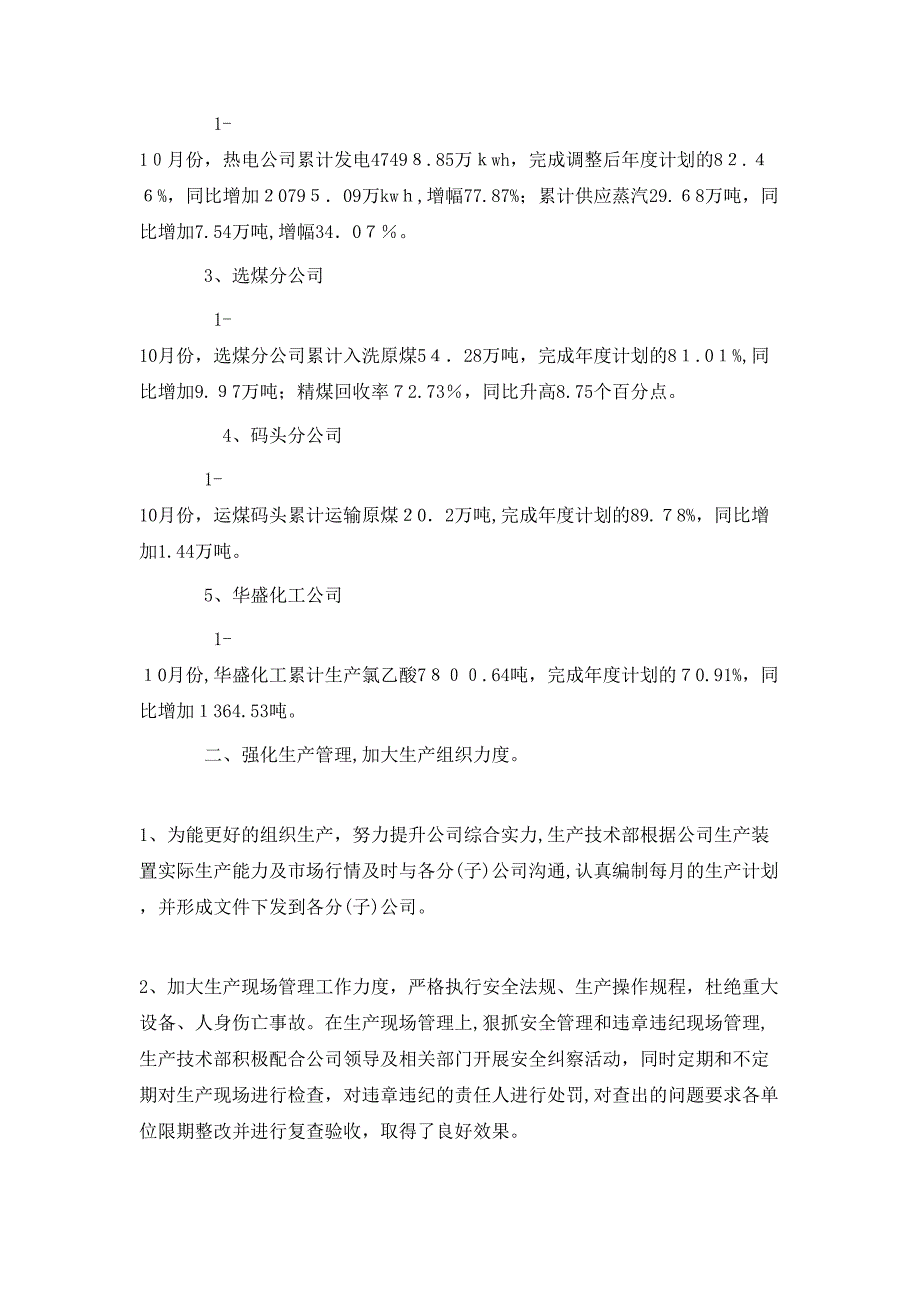 1-

10月份，热电公司累计发电47498.85万kwh，完成调整后年度计划的82.46%，同比增加20795.09万kwh，增幅77.87%；累计供应蒸汽29.68万吨，同比增加7.54万吨，增幅34.07%。

3、选煤分公司

1-

10月份，选煤分公司累计入洗原煤54.28万吨，完成年度计划的81.01%,同比增加9.97万吨；精煤回收率72.73%，同比升高8.75个百分点。

4、码头分公司

1-

10月份，运煤码头累计运输原煤20.2万吨,完成年度计划的89.78%，同比增加1.44万吨。

5、华盛化工公司

1-

10月份,华盛化工累计生产氯乙酸7800.64吨，完成年度计划的70.91%，同比增加1364.53吨。

二、强化生产管理,加大生产组织力度。

1、为能更好的组织生产，努力提升公司综合实力,生产技术部根据公司生产装置实际生产能力及市场行情及时与各分(子)公司沟通,认真编制每月的生产计划，并形成文件下发到各分(子)公司。

2、加大生产现场管理工作力度，严格执行安全法规、生产操作规程，杜绝重大设备、人身伤亡事故。在生产现场管理上,狠抓安全管理和违章违纪现场管理,生产技术部积极配合公司领导及相关部门开展安全纠察活动，同时定期和不定期对生产现场进行检查，对违章违纪的责任人进行处罚,对查出的问题要求各单位限期整改并进行复查验收，取得了良好效果。